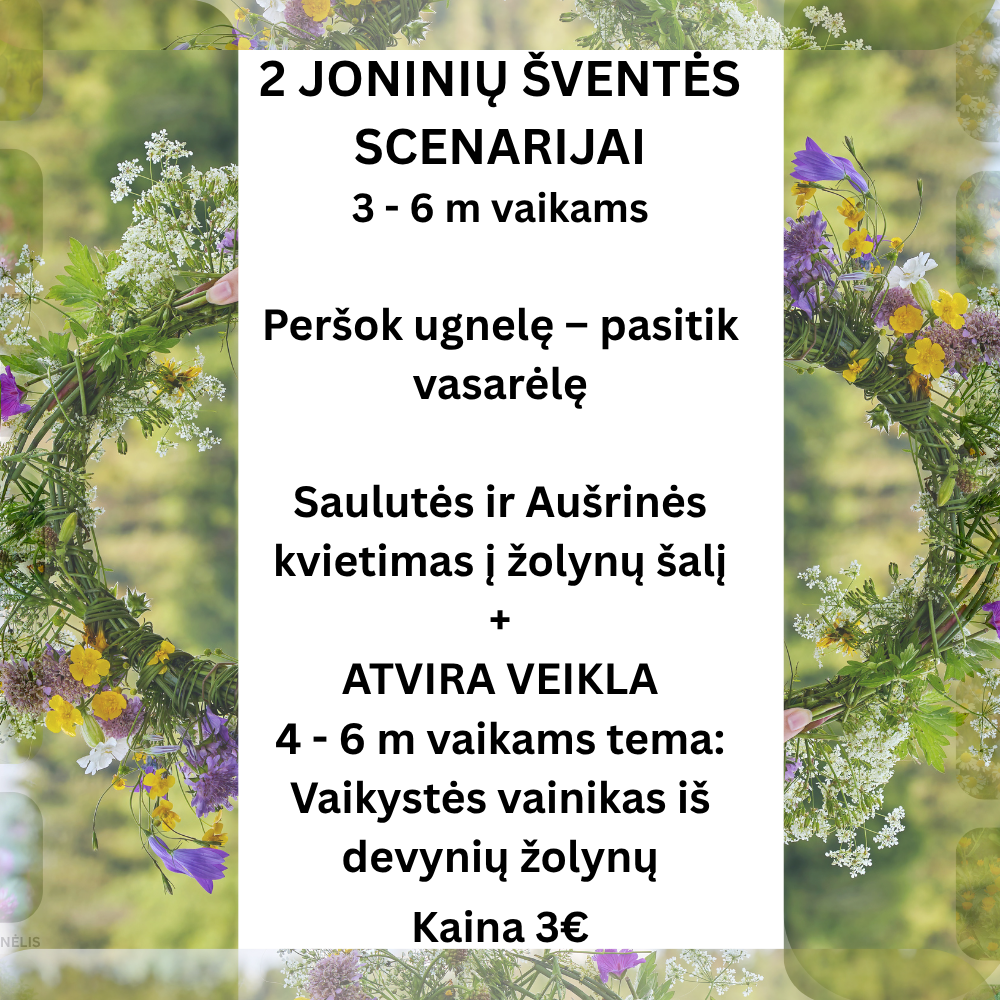 2 JONINIŲ ŠVENTĖS SCENARIJAI
3 - 6 m vaikams

Peršok ugnelę – pasitik vasarėlę

Saulutės ir Aušrinės kvietimas į žolynų šalį
+
ATVIRA VEIKLA
4 - 6 m vaikams tema: Vaikystės vainikas iš devynių žolynų

Kaina 3€